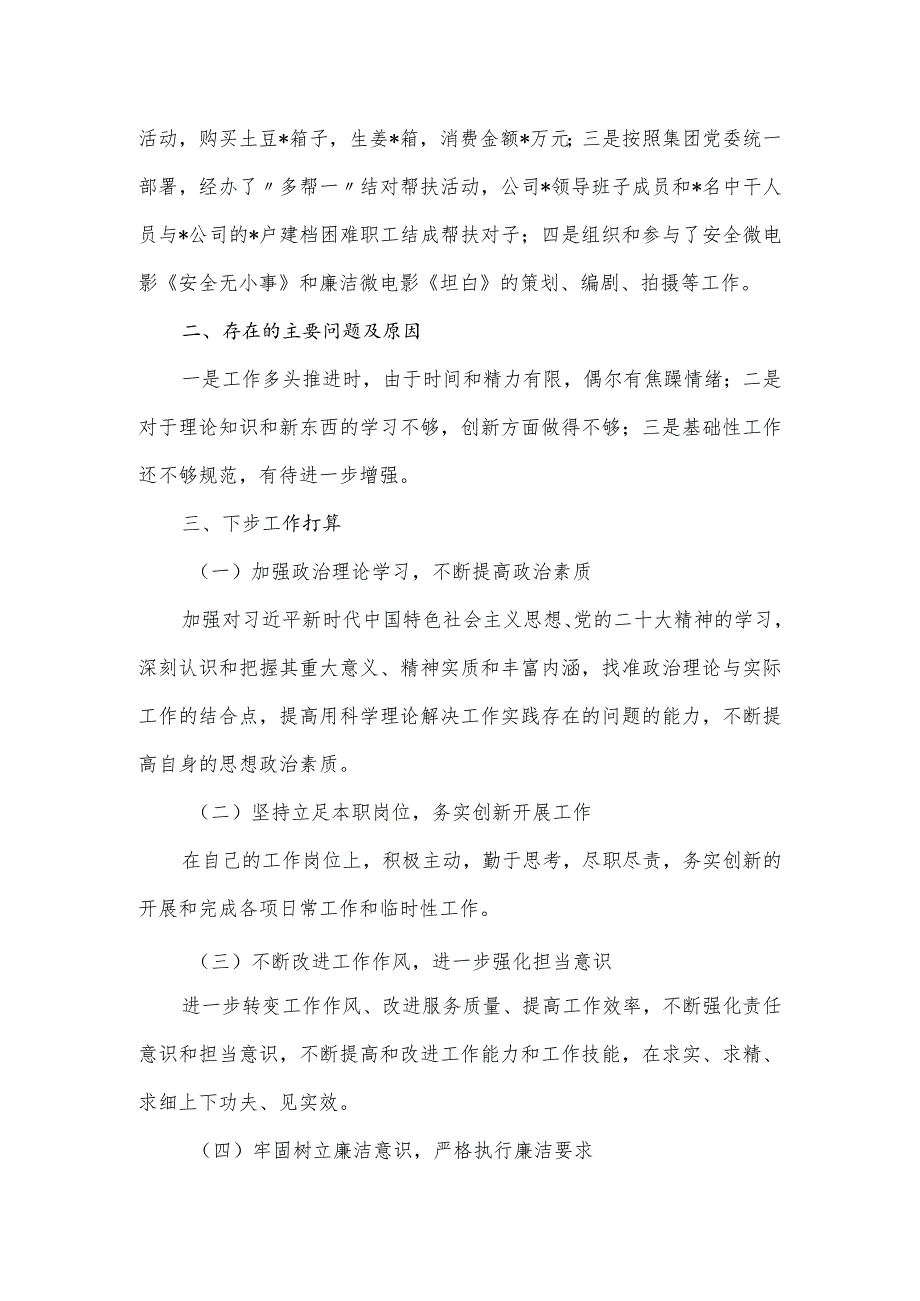 活动，购买土豆*箱子，生姜*箱，消费金额*万元;三是按照集团党委统一部署，经办了〃多帮一〃结对帮扶活动，公司*领导班子成员和*名中干人员与*公司的*户建档困难职工结成帮扶对子；四是组织和参与了安全微电影《安全无小事》和廉洁微电影《坦白》的策划、编剧、拍摄等工作。

二、存在的主要问题及原因

一是工作多头推进时，由于时间和精力有限，偶尔有焦躁情绪；二是对于理论知识和新东西的学习不够，创新方面做得不够；三是基础性工作还不够规范，有待进一步增强。

三、下步工作打算

（一）加强政治理论学习，不断提高政治素质

加强对习近平新时代中国特色社会主义思想、党的二十大精神的学习，深刻认识和把握其重大意义、精神实质和丰富内涵，找准政治理论与实际工作的结合点，提高用科学理论解决工作实践存在的问题的能力，不断提高自身的思想政治素质。

（二）坚持立足本职岗位，务实创新开展工作

在自己的工作岗位上，积极主动，勤于思考，尽职尽责，务实创新的开展和完成各项日常工作和临时性工作。

（三）不断改进工作作风，进一步强化担当意识

进一步转变工作作风、改进服务质量、提高工作效率，不断强化责任意识和担当意识，不断提高和改进工作能力和工作技能，在求实、求精、求细上下功夫、见实效。

（四）牢固树立廉洁意识，严格执行廉洁要求